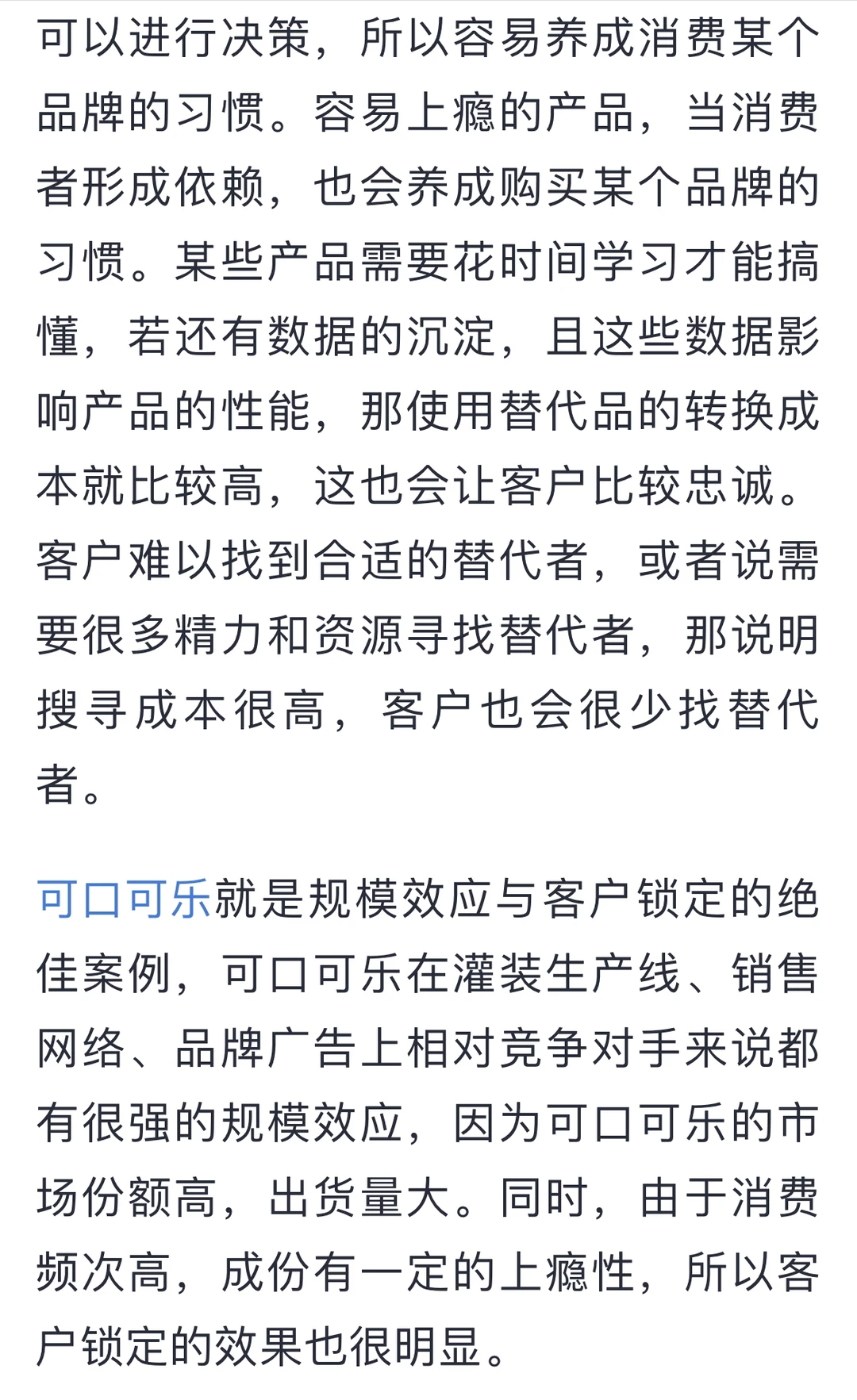 可以进行决策，所以容易养成消费某个品牌的习惯。容易上瘾的产品，当消费者形成依赖，也会养成购买某个品牌的习惯。某些产品需要花时间学习才能搞懂，若还有数据的沉淀，且这些数据影响产品的性能，那使用替代品的转换成本就比较高，这也会让客户比较忠诚。客户难以找到合适的替代者，或者说需要很多精力和资源寻找替代者，那说明搜寻成本很高，客户也会很少找替代者。

可口可乐就是规模效应与客户锁定的绝佳案例，可口可乐在灌装生产线、销售网络、品牌广告上相对竞争对手来说都有很强的规模效应，因为可口可乐的市场份额高，出货量大。同时，由于消费频次高，成份有一定的上瘾性，所以客户锁定的效果也很明显。